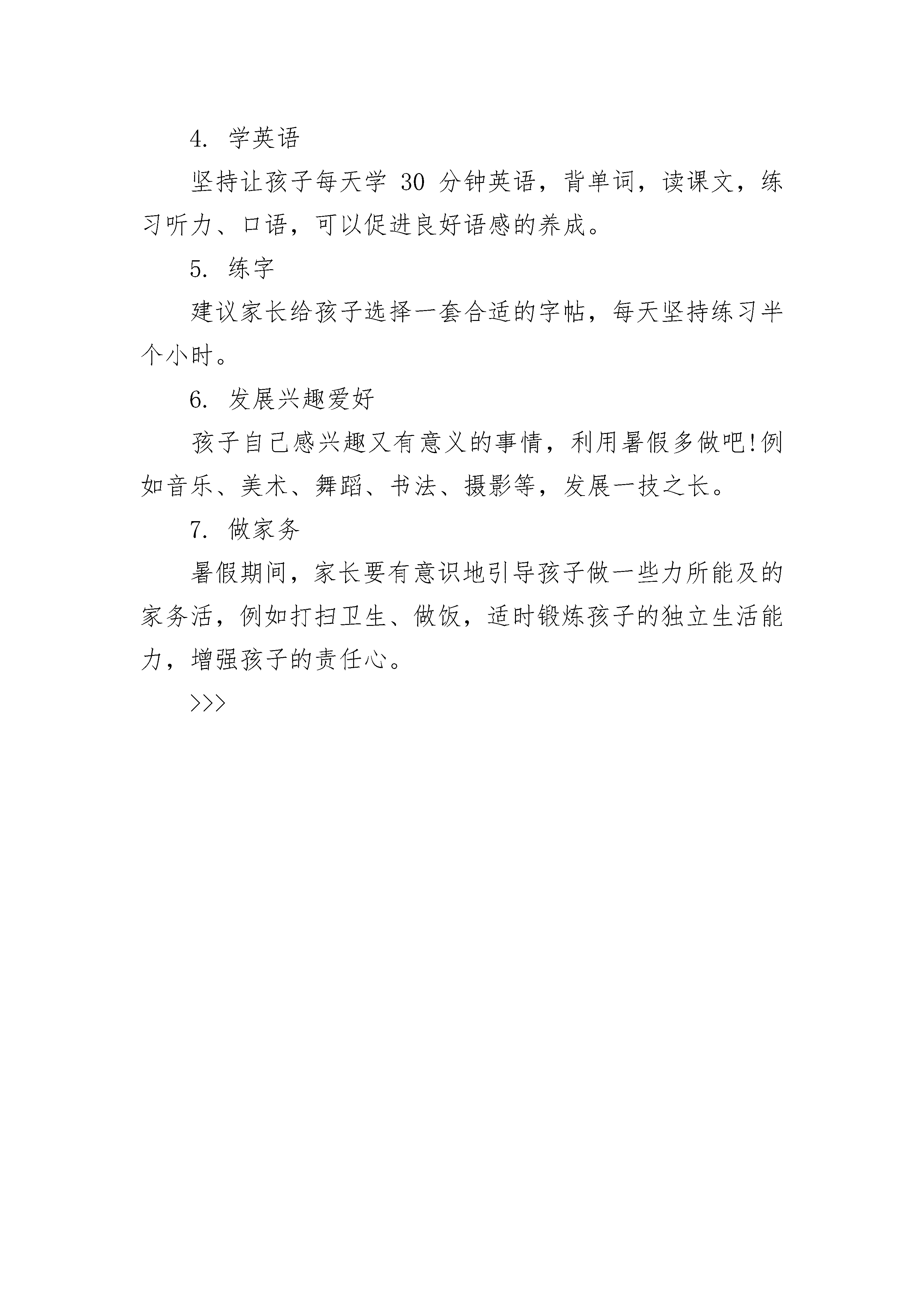 4. 学英语

坚持让孩子每天学 30 分钟英语，背单词，读课文，练习听力、口语，可以促进良好语感的养成。

5. 练字

建议家长给孩子选择一套合适的字帖，每天坚持练习半个小时。

6. 发展兴趣爱好

孩子自己感兴趣又有意义的事情，利用暑假多做吧!例如音乐、美术、舞蹈、书法、摄影等，发展一技之长。

7. 做家务

暑假期间，家长要有意识地引导孩子做一些力所能及的家务活，例如打扫卫生、做饭，适时锻炼孩子的独立生活能力，增强孩子的责任心。

>>>